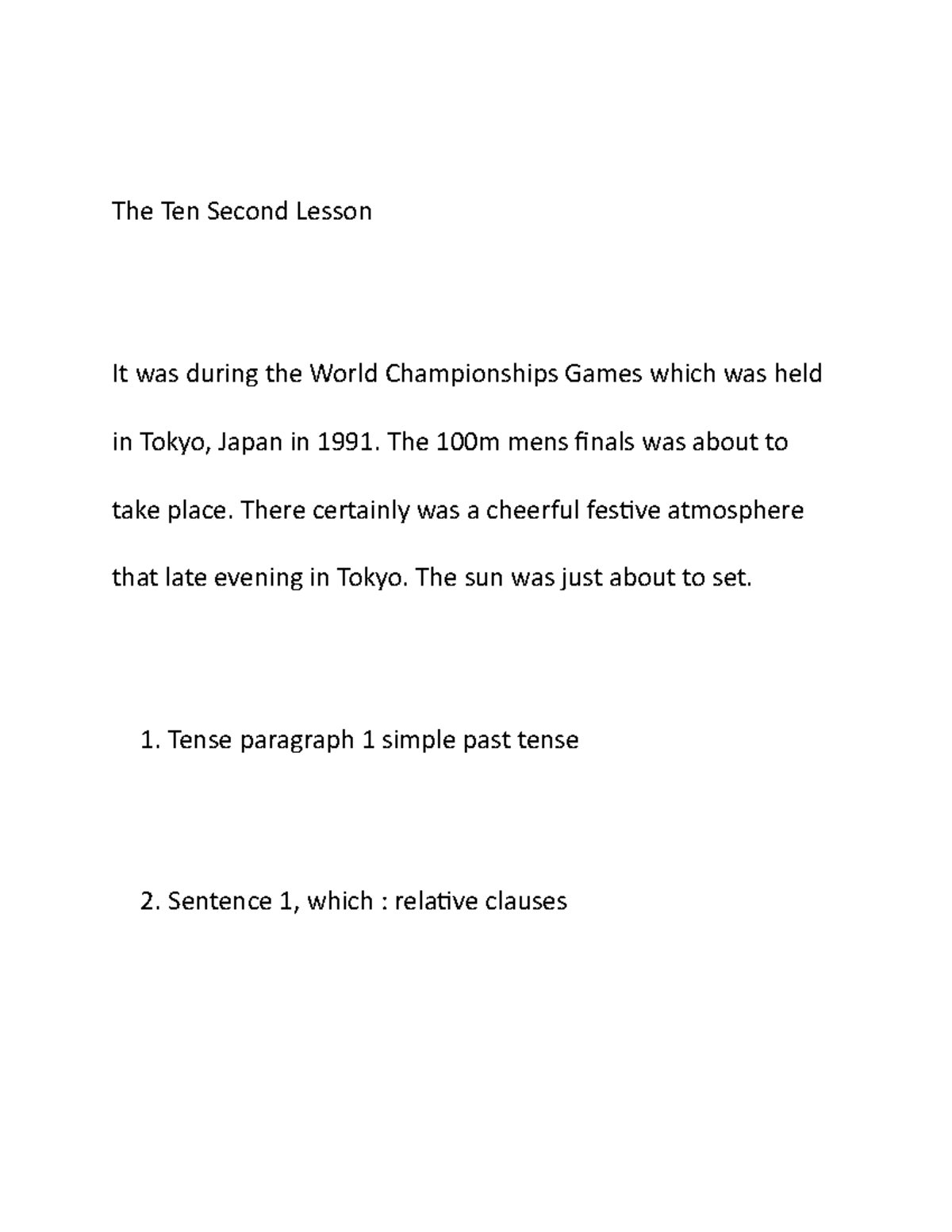 The Ten Second Lesson

It was during the World Championships Games which was held in Tokyo, Japan in 1991. The 100m mens finals was about to take place. There certainly was a cheerful festive atmosphere that late evening in Tokyo. The sun was just about to set.

1. Tense paragraph 1 simple past tense

2. Sentence 1, which : relative clauses